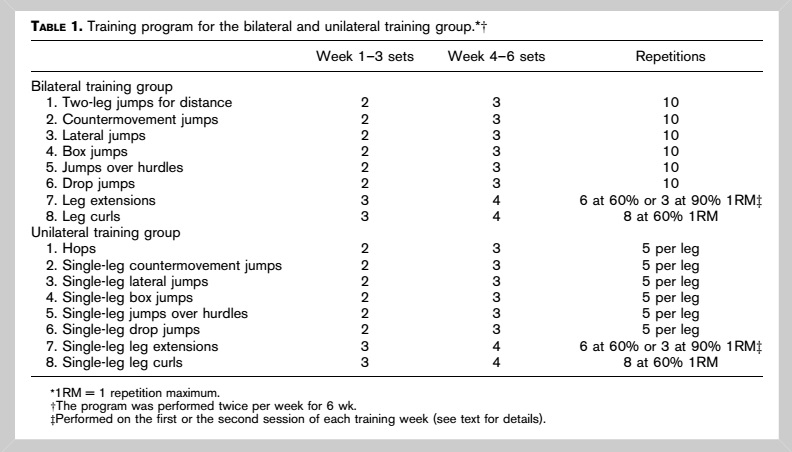 TABLE 1. Training program for the bilateral and unilateral training group.*†

| | Week 1–3 sets | Week 4–6 sets | Repetitions |
|---|---|---|---|
| Bilateral training group | | | |
| 1. Two-leg jumps for distance | 2 | 3 | 10 |
| 2. Countermovement jumps | 2 | 3 | 10 |
| 3. Lateral jumps | 2 | 3 | 10 |
| 4. Box jumps | 2 | 3 | 10 |
| 5. Jumps over hurdles | 2 | 3 | 10 |
| 6. Drop jumps | 2 | 3 | 10 |
| 7. Leg extensions | 3 | 4 | 6 at 60% or 3 at 90% 1RM‡ |
| 8. Leg curls | 3 | 4 | 8 at 60% 1RM |
| Unilateral training group | | | |
| 1. Hops | 2 | 3 | 5 per leg |
| 2. Single-leg countermovement jumps | 2 | 3 | 5 per leg |
| 3. Single-leg lateral jumps | 2 | 3 | 5 per leg |
| 4. Single-leg box jumps | 2 | 3 | 5 per leg |
| 5. Single-leg jumps over hurdles | 2 | 3 | 5 per leg |
| 6. Single-leg drop jumps | 2 | 3 | 5 per leg |
| 7. Single-leg leg extensions | 3 | 4 | 6 at 60% or 3 at 90% 1RM‡ |
| 8. Single-leg leg curls | 3 | 4 | 8 at 60% 1RM |

*1RM = 1 repetition maximum.
†The program was performed twice per week for 6 wk.
‡Performed on the first or the second session of each training week (see text for details).